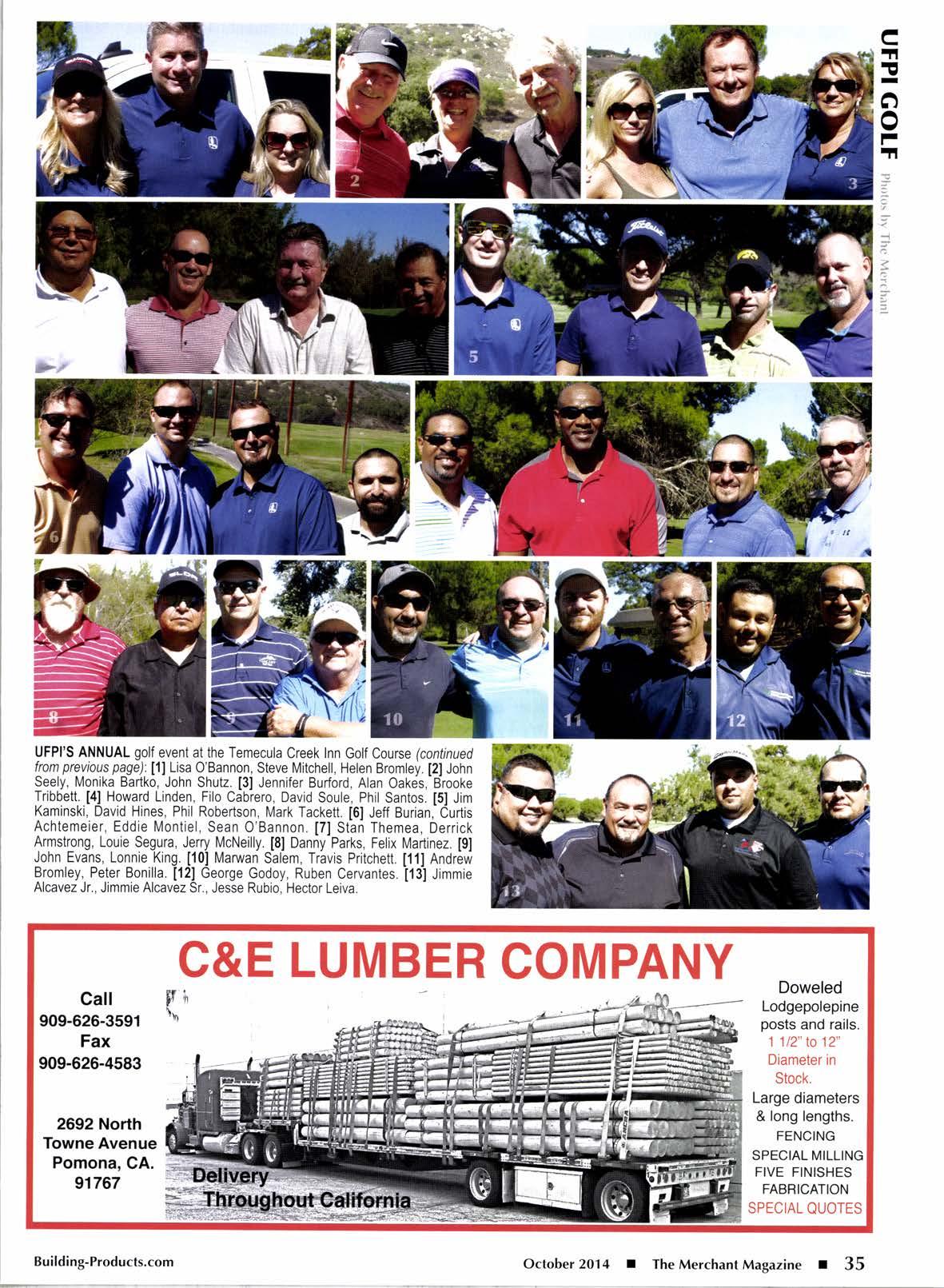 UFPI GOLF

Photos by The Merchant

2

3

5

6

8

9

10

11

12

13

UFPI'S ANNUAL golf event at the Temecula Creek Inn Golf Course (continued from previous page): [1] Lisa O'Bannon, Steve Mitchell, Helen Bromley. [2] John Seely, Monika Bartko, John Shutz. [3] Jennifer Burford, Alan Oakes, Brooke Tribbett. [4] Howard Linden, Filo Cabrero, David Soule, Phil Santos. [5] Jim Kaminski, David Hines, Phil Robertson, Mark Tackett. [6] Jeff Burian, Curtis Achtemeier, Eddie Montiel, Sean O'Bannon. [7] Stan Themea, Derrick Armstrong, Louie Segura, Jerry McNeilly. [8] Danny Parks, Felix Martinez. [9] John Evans, Lonnie King. [10] Marwan Salem, Travis Pritchett. [11] Andrew Bromley, Peter Bonilla. [12] George Godoy, Ruben Cervantes. [13] Jimmie Alcavez Jr., Jimmie Alcavez Sr., Jesse Rubio, Hector Leiva.

C&E LUMBER COMPANY

Call
909-626-3591
Fax
909-626-4583

2692 North Towne Avenue Pomona, CA. 91767

Delivery Throughout California

Doweled Lodgepolepine posts and rails.
1 1/2" to 12" Diameter in Stock.
Large diameters & long lengths.
FENCING
SPECIAL MILLING
FIVE FINISHES
FABRICATION
SPECIAL QUOTES

Building-Products.com

October 2014 ■ The Merchant Magazine ■ 35